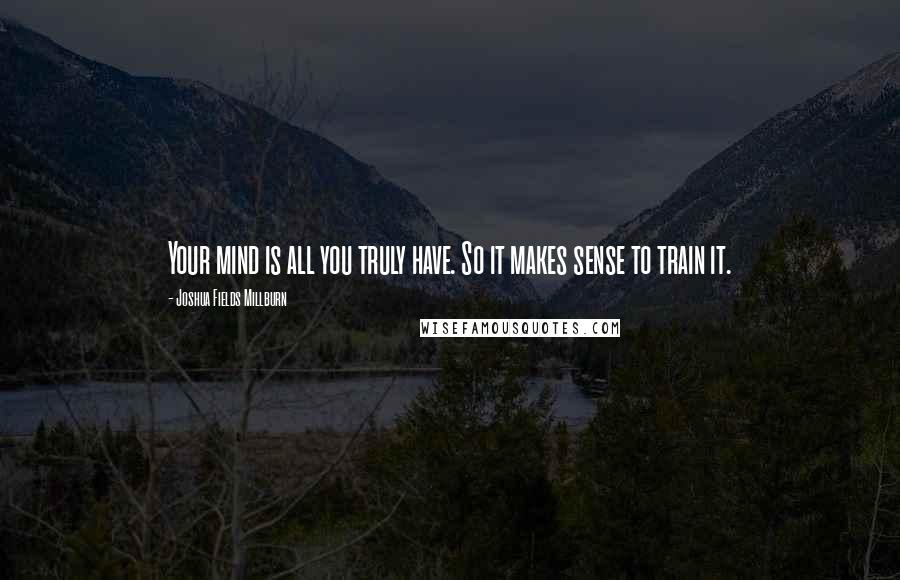 Your mind is all you truly have. So it makes sense to train it.

- Joshua Fields Millburn

WISEFAMOUSQUOTES.COM